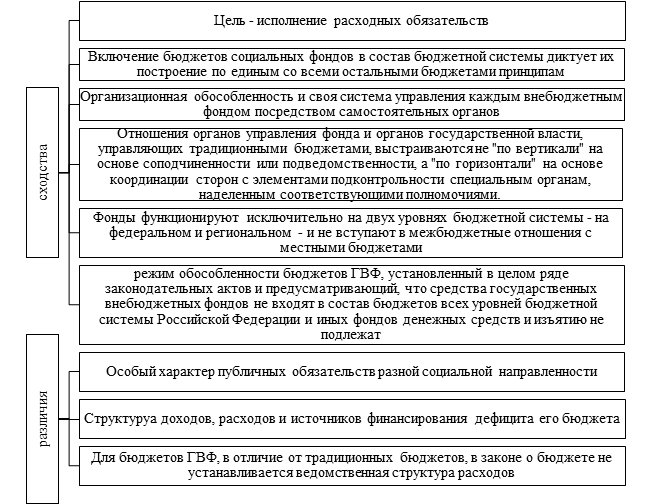 сходства

Цель - исполнение расходных обязательств

Включение бюджетов социальных фондов в состав бюджетной системы диктует их построение по единым со всеми остальными бюджетами принципам

Организационная обособленность и своя система управления каждым внебюджетным фондом посредством самостоятельных органов

Отношения органов управления фонда и органов государственной власти, управляющих традиционными бюджетами, выстраиваются не "по вертикали" на основе соподчиненности или подведомственности, а "по горизонтали" на основе координации сторон с элементами подконтрольности специальным органам, наделенным соответствующими полномочиями.

Фонды функционируют исключительно на двух уровнях бюджетной системы - на федеральном и региональном - и не вступают в межбюджетные отношения с местными бюджетами

режим обособленности бюджетов ГВФ, установленный в целом ряде законодательных актов и предусматривающий, что средства государственных внебюджетных фондов не входят в состав бюджетов всех уровней бюджетной системы Российской Федерации и иных фондов денежных средств и изъятию не подлежат

различия

Особый характер публичных обязательств разной социальной направленности

Структуруа доходов, расходов и источников финансирования дефицита его бюджета

Для бюджетов ГВФ, в отличие от традиционных бюджетов, в законе о бюджете не устанавливается ведомственная структура расходов